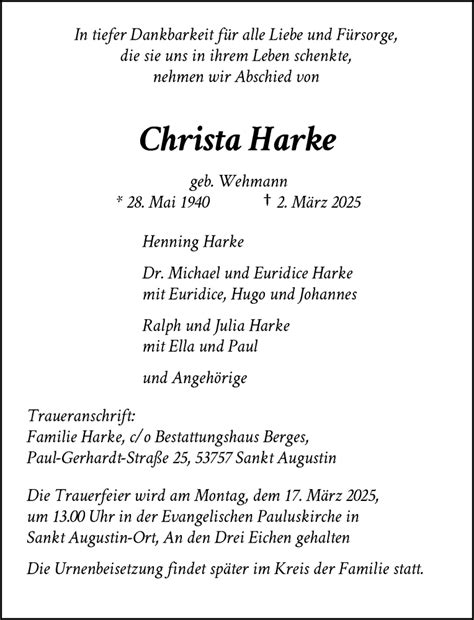 In tiefer Dankbarkeit für alle Liebe und Fürsorge, die sie uns in ihrem Leben schenkte, nehmen wir Abschied von

Christa Harke

geb. Wehmann
* 28. Mai 1940 † 2. März 2025

Henning Harke

Dr. Michael und Euridice Harke
mit Euridice, Hugo und Johannes

Ralph und Julia Harke
mit Ella und Paul

und Angehörige

Traueranschrift:
Familie Harke, c/o Bestattungshaus Berges,
Paul-Gerhardt-Straße 25, 53757 Sankt Augustin

Die Trauerfeier wird am Montag, dem 17. März 2025, um 13.00 Uhr in der Evangelischen Pauluskirche in Sankt Augustin-Ort, An den Drei Eichen gehalten

Die Urnenbeisetzung findet später im Kreis der Familie statt.